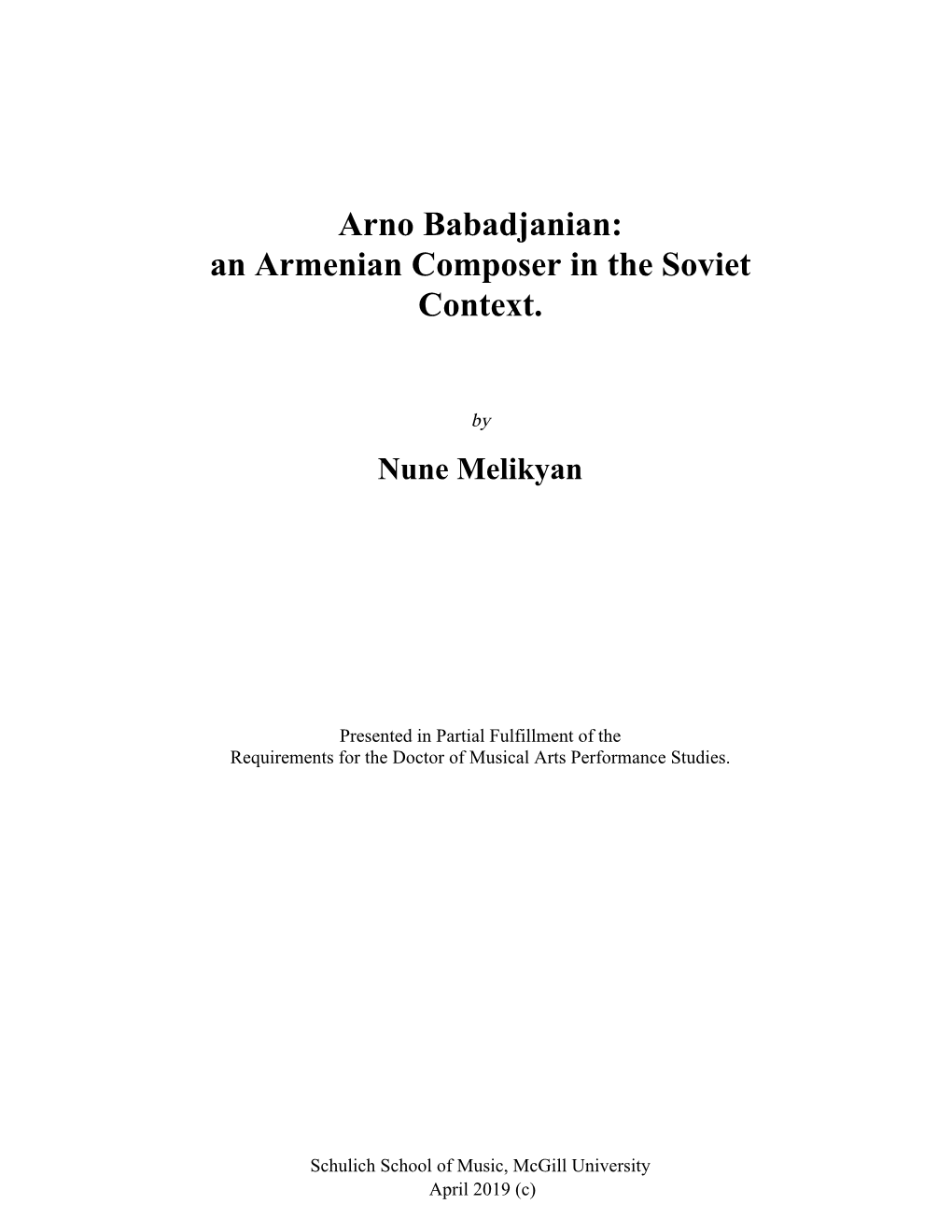 Arno Babadjanian:
an Armenian Composer in the Soviet Context.

by

Nune Melikyan

Presented in Partial Fulfillment of the
Requirements for the Doctor of Musical Arts Performance Studies.

Schulich School of Music, McGill University
April 2019 (c)